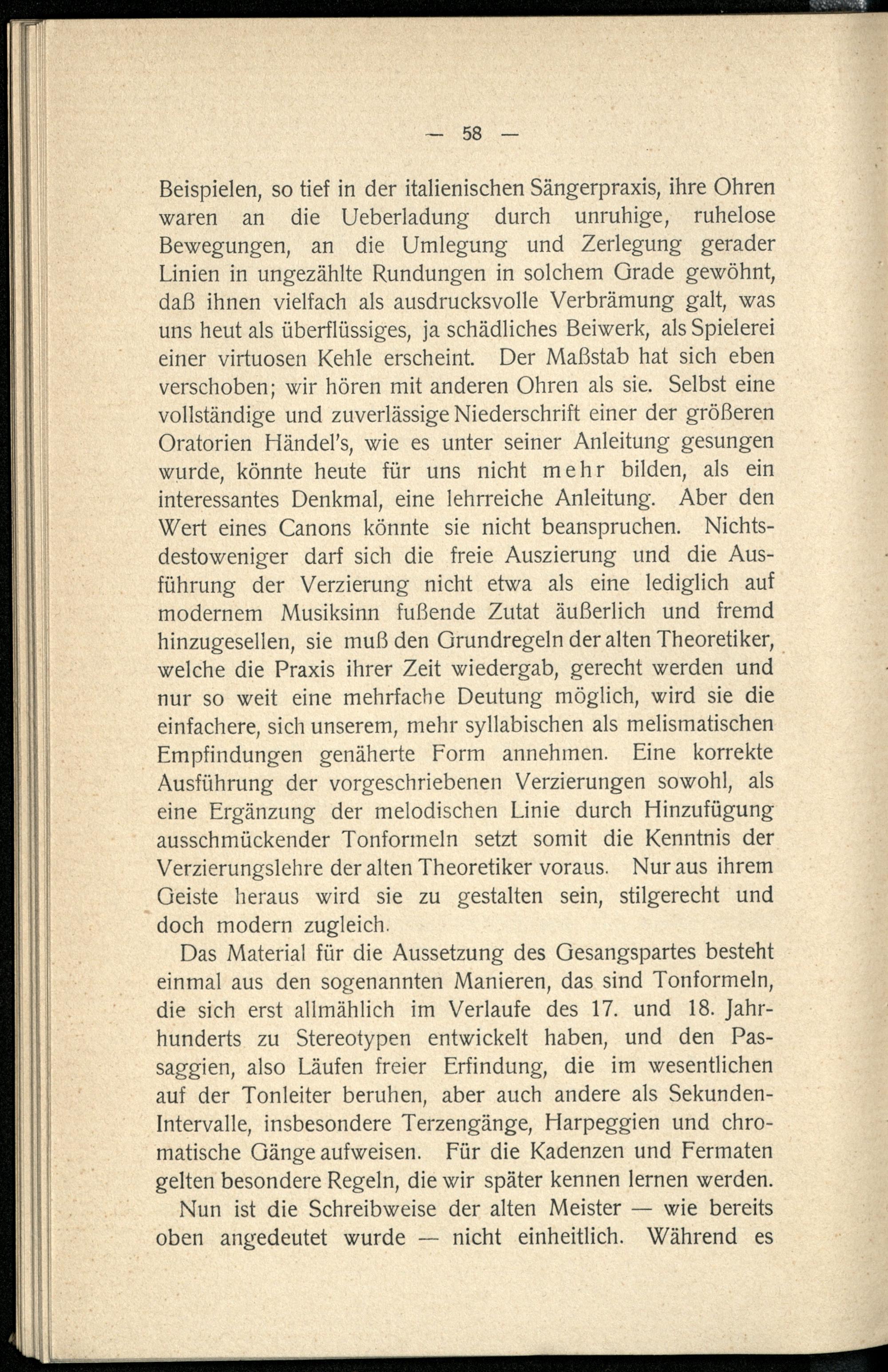 — 58 —

Beispielen, so tief in der italienischen Sängerpraxis, ihre Ohren waren an die Ueberladung durch unruhige, ruhelose Bewegungen, an die Umlegung und Zerlegung gerader Linien in ungezählte Rundungen in solchem Grade gewöhnt, daß ihnen vielfach als ausdrucksvolle Verbrämung galt, was uns heut als überflüssiges, ja schädliches Beiwerk, als Spielerei einer virtuosen Kehle erscheint. Der Maßstab hat sich eben verschoben; wir hören mit anderen Ohren als sie. Selbst eine vollständige und zuverlässige Niederschrift einer der größeren Oratorien Händel's, wie es unter seiner Anleitung gesungen wurde, könnte heute für uns nicht mehr bilden, als ein interessantes Denkmal, eine lehrreiche Anleitung. Aber den Wert eines Canons könnte sie nicht beanspruchen. Nichtsdestoweniger darf sich die freie Auszierung und die Ausführung der Verzierung nicht etwa als eine lediglich auf modernem Musiksinn fußende Zutat äußerlich und fremd hinzugesellen, sie muß den Grundregeln der alten Theoretiker, welche die Praxis ihrer Zeit wiedergab, gerecht werden und nur so weit eine mehrfache Deutung möglich, wird sie die einfachere, sich unserem, mehr syllabischen als melismatischen Empfindungen genäherte Form annehmen. Eine korrekte Ausführung der vorgeschriebenen Verzierungen sowohl, als eine Ergänzung der melodischen Linie durch Hinzufügung ausschmückender Tonformeln setzt somit die Kenntnis der Verzierungslehre der alten Theoretiker voraus. Nur aus ihrem Geiste heraus wird sie zu gestalten sein, stilgerecht und doch modern zugleich.

Das Material für die Aussetzung des Gesangspartes besteht einmal aus den sogenannten Manieren, das sind Tonformeln, die sich erst allmählich im Verlaufe des 17. und 18. Jahrhunderts zu Stereotypen entwickelt haben, und den Passaggien, also Läufen freier Erfindung, die im wesentlichen auf der Tonleiter beruhen, aber auch andere als Sekunden-Intervalle, insbesondere Terzengänge, Harpeggien und chromatische Gänge aufweisen. Für die Kadenzen und Fermaten gelten besondere Regeln, die wir später kennen lernen werden.

Nun ist die Schreibweise der alten Meister — wie bereits oben angedeutet wurde — nicht einheitlich. Während es